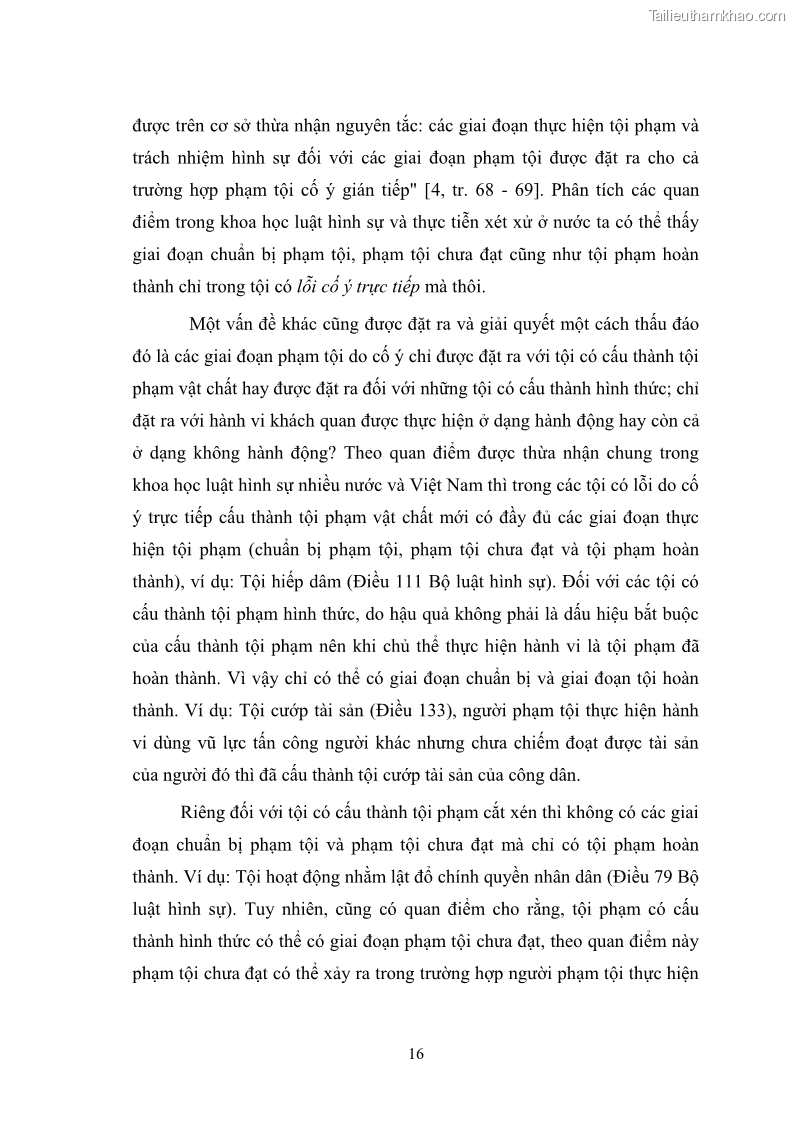 Tailieuthamkhao.com

được trên cơ sở thừa nhận nguyên tắc: các giai đoạn thực hiện tội phạm và trách nhiệm hình sự đối với các giai đoạn phạm tội được đặt ra cho cả trường hợp phạm tội cố ý gián tiếp" [4, tr. 68 - 69]. Phân tích các quan điểm trong khoa học luật hình sự và thực tiễn xét xử ở nước ta có thể thấy giai đoạn chuẩn bị phạm tội, phạm tội chưa đạt cũng như tội phạm hoàn thành chỉ trong tội có lỗi cố ý trực tiếp mà thôi.

Một vấn đề khác cũng được đặt ra và giải quyết một cách thấu đáo đó là các giai đoạn phạm tội do cố ý chỉ được đặt ra với tội có cấu thành tội phạm vật chất hay được đặt ra đối với những tội có cấu thành hình thức; chỉ đặt ra với hành vi khách quan được thực hiện ở dạng hành động hay còn cả ở dạng không hành động? Theo quan điểm được thừa nhận chung trong khoa học luật hình sự nhiều nước và Việt Nam thì trong các tội có lỗi do cố ý trực tiếp cấu thành tội phạm vật chất mới có đầy đủ các giai đoạn thực hiện tội phạm (chuẩn bị phạm tội, phạm tội chưa đạt và tội phạm hoàn thành), ví dụ: Tội hiếp dâm (Điều 111 Bộ luật hình sự). Đối với các tội có cấu thành tội phạm hình thức, do hậu quả không phải là dấu hiệu bắt buộc của cấu thành tội phạm nên khi chủ thể thực hiện hành vi là tội phạm đã hoàn thành. Vì vậy chỉ có thể có giai đoạn chuẩn bị và giai đoạn tội hoàn thành. Ví dụ: Tội cướp tài sản (Điều 133), người phạm tội thực hiện hành vi dùng vũ lực tấn công người khác nhưng chưa chiếm đoạt được tài sản của người đó thì đã cấu thành tội cướp tài sản của công dân.

Riêng đối với tội có cấu thành tội phạm cắt xén thì không có các giai đoạn chuẩn bị phạm tội và phạm tội chưa đạt mà chỉ có tội phạm hoàn thành. Ví dụ: Tội hoạt động nhằm lật đổ chính quyền nhân dân (Điều 79 Bộ luật hình sự). Tuy nhiên, cũng có quan điểm cho rằng, tội phạm có cấu thành hình thức có thể có giai đoạn phạm tội chưa đạt, theo quan điểm này phạm tội chưa đạt có thể xảy ra trong trường hợp người phạm tội thực hiện

16